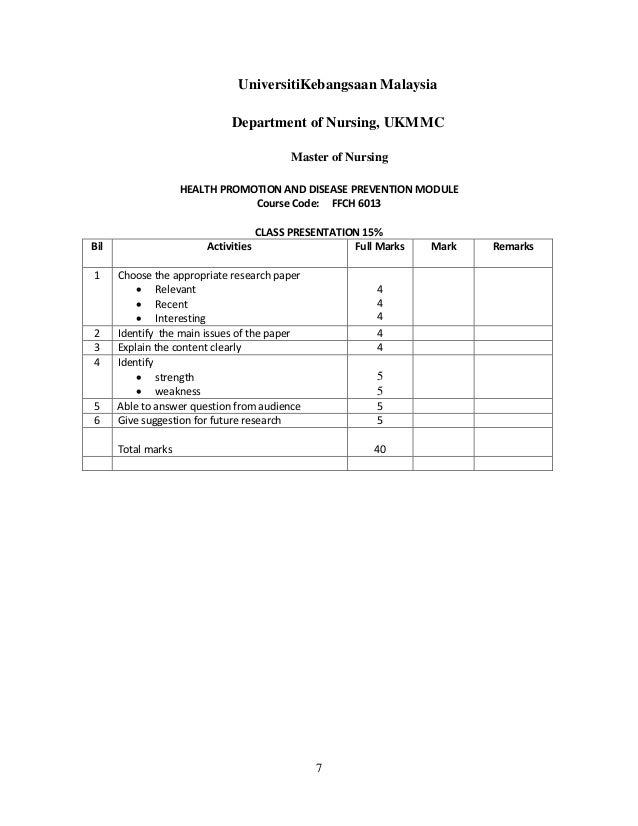 UniversitiKebangsaan Malaysia

Department of Nursing, UKMMC

Master of Nursing

HEALTH PROMOTION AND DISEASE PREVENTION MODULE
Course Code: FFCH 6013

CLASS PRESENTATION 15%

| Bil | Activities | Full Marks | Mark | Remarks |
|---|---|---|---|---|
| 1 | Choose the appropriate research paper • Relevant • Recent • Interesting | 4 4 4 | | |
| 2 | Identify the main issues of the paper | 4 | | |
| 3 | Explain the content clearly | 4 | | |
| 4 | Identify • strength • weakness | 5 5 | | |
| 5 | Able to answer question from audience | 5 | | |
| 6 | Give suggestion for future research | 5 | | |
| | Total marks | 40 | | |
| | | | | |

7